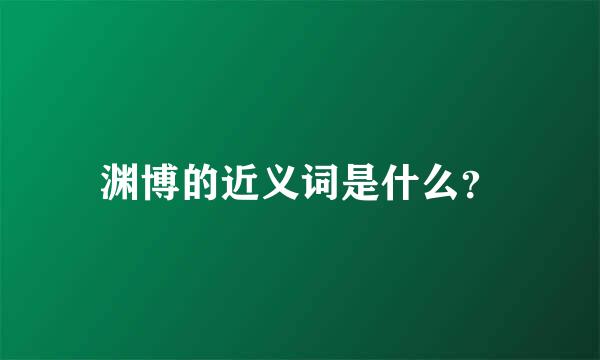 渊博的近义词是什么?